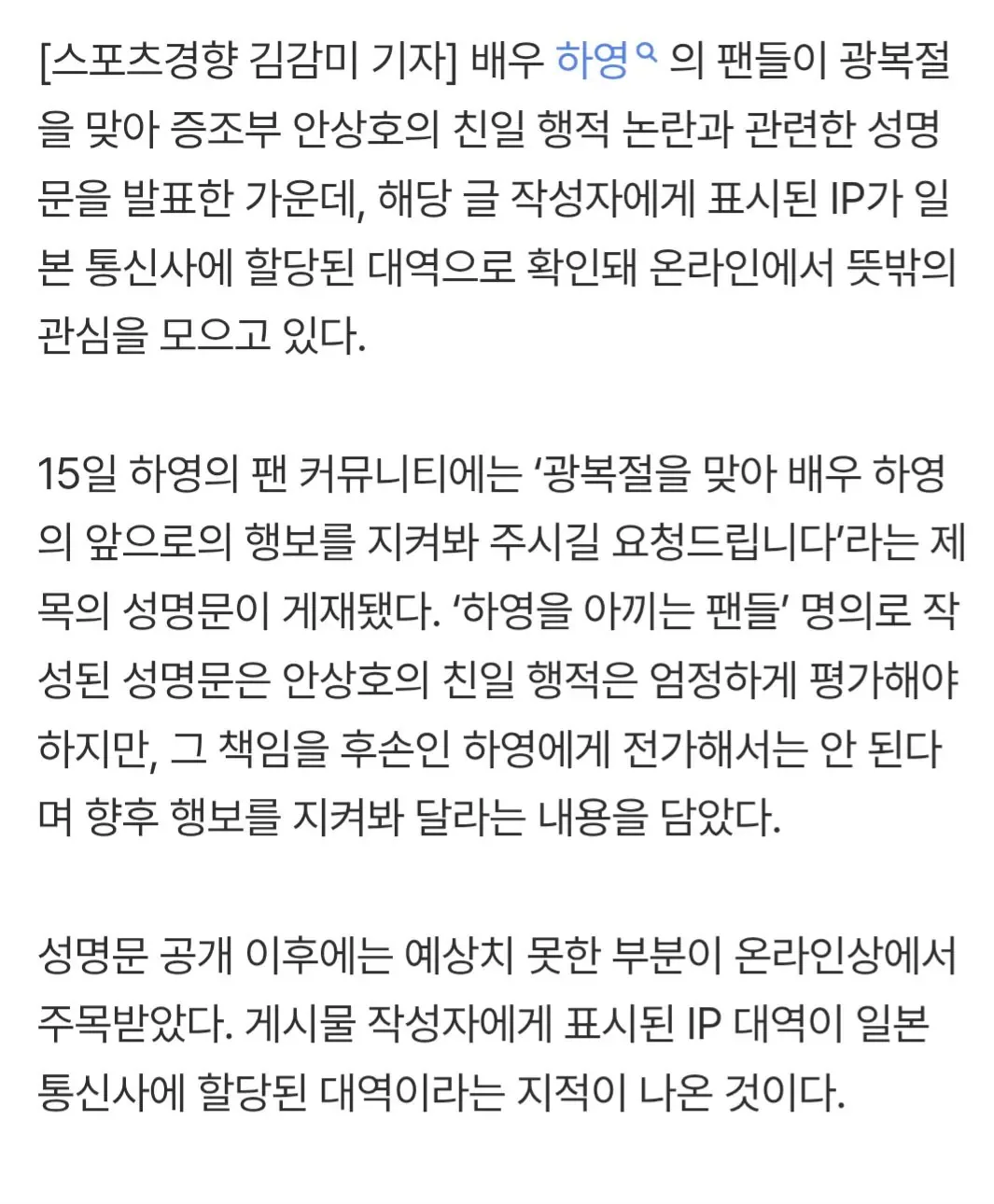 [스포츠경향 김감미 기자] 배우 하영 의 팬들이 광복절을 맞아 증조부 안상호의 친일 행적 논란과 관련한 성명문을 발표한 가운데, 해당 글 작성자에게 표시된 IP가 일본 통신사에 할당된 대역으로 확인돼 온라인에서 뜻밖의 관심을 모으고 있다.

15일 하영의 팬 커뮤니티에는 ‘광복절을 맞아 배우 하영의 앞으로의 행보를 지켜봐 주시길 요청드립니다’라는 제목의 성명문이 게재됐다. ‘하영을 아끼는 팬들’ 명의로 작성된 성명문은 안상호의 친일 행적은 엄정하게 평가해야 하지만, 그 책임을 후손인 하영에게 전가해서는 안 된다며 향후 행보를 지켜봐 달라는 내용을 담았다.

성명문 공개 이후에는 예상치 못한 부분이 온라인상에서 주목받았다. 게시물 작성자에게 표시된 IP 대역이 일본 통신사에 할당된 대역이라는 지적이 나온 것이다.